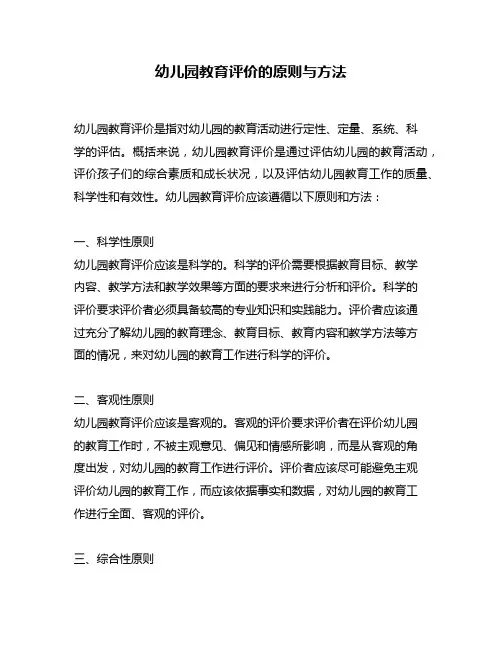 幼儿园教育评价的原则与方法

幼儿园教育评价是指对幼儿园的教育活动进行定性、定量、系统、科学的评估。概括来说，幼儿园教育评价是通过评估幼儿园的教育活动，评价孩子们的综合素质和成长状况，以及评估幼儿园教育工作的质量、科学性和有效性。幼儿园教育评价应该遵循以下原则和方法：

一、科学性原则
幼儿园教育评价应该是科学的。科学的评价需要根据教育目标、教学内容、教学方法和教学效果等方面的要求来进行分析和评价。科学的评价要求评价者必须具备较高的专业知识和实践能力。评价者应该通过充分了解幼儿园的教育理念、教育目标、教育内容和教学方法等方面的情况，来对幼儿园的教育工作进行科学的评价。

二、客观性原则
幼儿园教育评价应该是客观的。客观的评价要求评价者在评价幼儿园的教育工作时，不被主观意见、偏见和情感所影响，而是从客观的角度出发，对幼儿园的教育工作进行评价。评价者应该尽可能避免主观评价幼儿园的教育工作，而应该依据事实和数据，对幼儿园的教育工作进行全面、客观的评价。

三、综合性原则